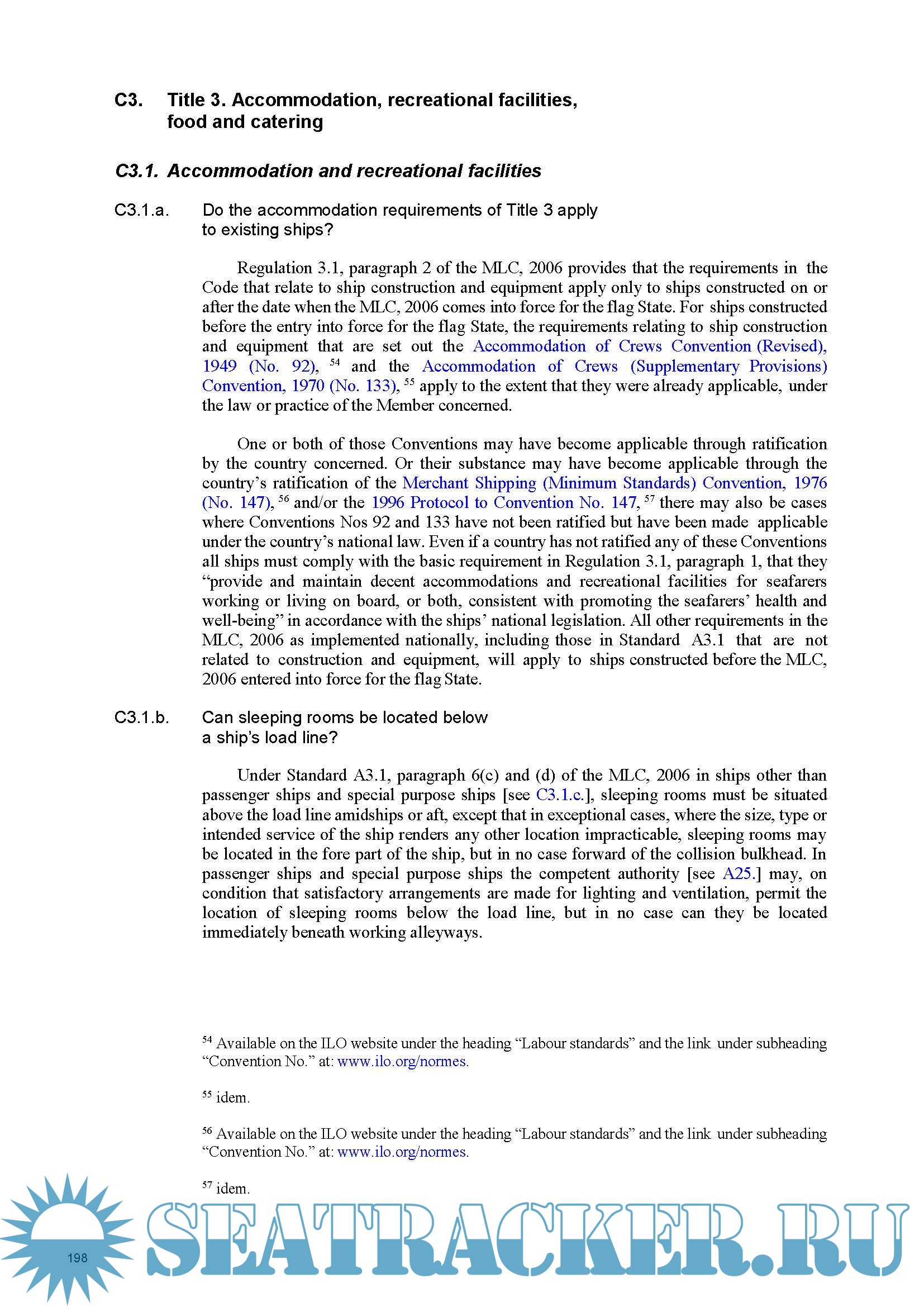 C3. Title 3. Accommodation, recreational facilities, food and catering

C3.1. Accommodation and recreational facilities

C3.1.a. Do the accommodation requirements of Title 3 apply to existing ships?

Regulation 3.1, paragraph 2 of the MLC, 2006 provides that the requirements in the Code that relate to ship construction and equipment apply only to ships constructed on or after the date when the MLC, 2006 comes into force for the flag State. For ships constructed before the entry into force for the flag State, the requirements relating to ship construction and equipment that are set out the Accommodation of Crews Convention (Revised), 1949 (No. 92), $^{54}$ and the Accommodation of Crews (Supplementary Provisions) Convention, 1970 (No. 133), $^{55}$ apply to the extent that they were already applicable, under the law or practice of the Member concerned.

One or both of those Conventions may have become applicable through ratification by the country concerned. Or their substance may have become applicable through the country's ratification of the Merchant Shipping (Minimum Standards) Convention, 1976 (No. 147), $^{56}$ and/or the 1996 Protocol to Convention No. 147, $^{57}$ there may also be cases where Conventions Nos 92 and 133 have not been ratified but have been made applicable under the country's national law. Even if a country has not ratified any of these Conventions all ships must comply with the basic requirement in Regulation 3.1, paragraph 1, that they "provide and maintain decent accommodations and recreational facilities for seafarers working or living on board, or both, consistent with promoting the seafarers' health and well-being" in accordance with the ships' national legislation. All other requirements in the MLC, 2006 as implemented nationally, including those in Standard A3.1 that are not related to construction and equipment, will apply to ships constructed before the MLC, 2006 entered into force for the flag State.

C3.1.b. Can sleeping rooms be located below a ship's load line?

Under Standard A3.1, paragraph 6(c) and (d) of the MLC, 2006 in ships other than passenger ships and special purpose ships [see C3.1.c.], sleeping rooms must be situated above the load line amidships or aft, except that in exceptional cases, where the size, type or intended service of the ship renders any other location impracticable, sleeping rooms may be located in the fore part of the ship, but in no case forward of the collision bulkhead. In passenger ships and special purpose ships the competent authority [see A25.] may, on condition that satisfactory arrangements are made for lighting and ventilation, permit the location of sleeping rooms below the load line, but in no case can they be located immediately beneath working alleyways.

$^{54}$ Available on the ILO website under the heading "Labour standards" and the link under subheading "Convention No." at: www.ilo.org/normes.

$^{55}$ idem.

$^{56}$ Available on the ILO website under the heading "Labour standards" and the link under subheading "Convention No." at: www.ilo.org/normes.

$^{57}$ idem.

198

SEATRACKER.RU